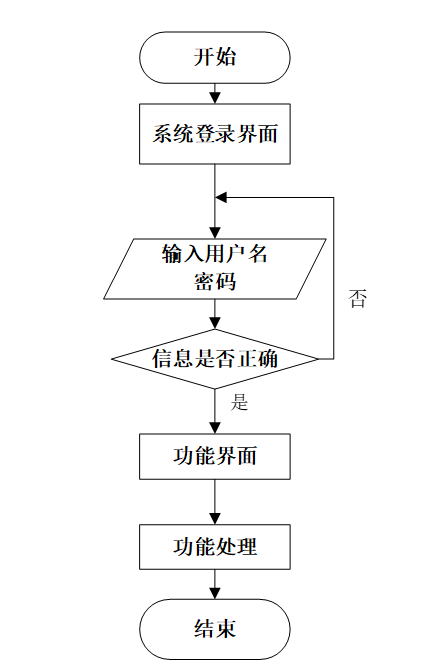 开始

系统登录界面

输入用户名
密码

否

信息是否正确

是

功能界面

功能处理

结束